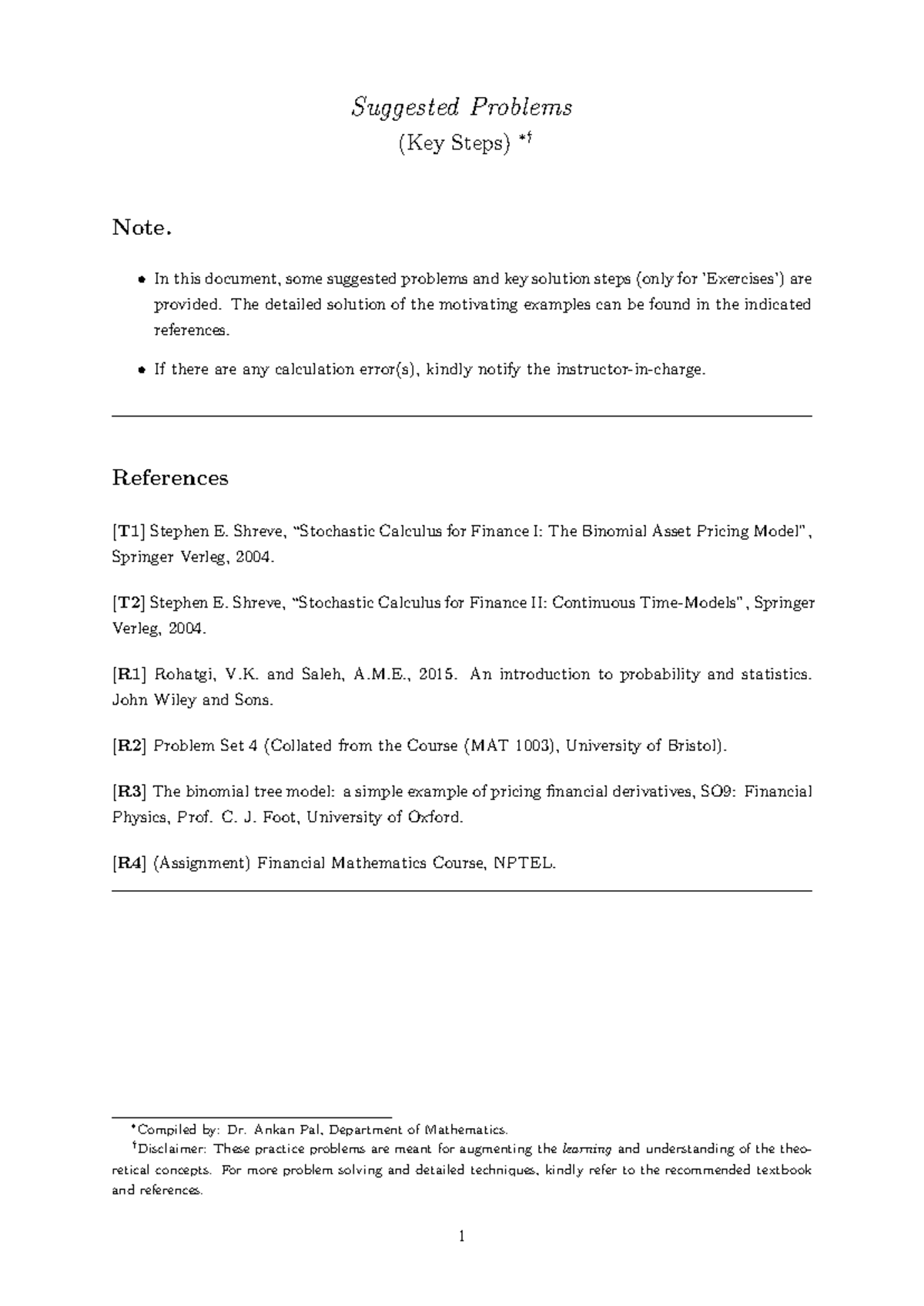 Suggested Problems

(Key Steps) *†

Note.

• In this document, some suggested problems and key solution steps (only for 'Exercises') are provided. The detailed solution of the motivating examples can be found in the indicated references.

• If there are any calculation error(s), kindly notify the instructor-in-charge.

References

[T1] Stephen E. Shreve, "Stochastic Calculus for Finance I: The Binomial Asset Pricing Model", Springer Verleg, 2004.

[T2] Stephen E. Shreve, "Stochastic Calculus for Finance II: Continuous Time-Models", Springer Verleg, 2004.

[R1] Rohatgi, V.K. and Saleh, A.M.E., 2015. An introduction to probability and statistics. John Wiley and Sons.

[R2] Problem Set 4 (Collated from the Course (MAT 1003), University of Bristol).

[R3] The binomial tree model: a simple example of pricing financial derivatives, SO9: Financial Physics, Prof. C. J. Foot, University of Oxford.

[R4] (Assignment) Financial Mathematics Course, NPTEL.

*Compiled by: Dr. Ankan Pal, Department of Mathematics.

†Disclaimer: These practice problems are meant for augmenting the learning and understanding of the theoretical concepts. For more problem solving and detailed techniques, kindly refer to the recommended textbook and references.

1